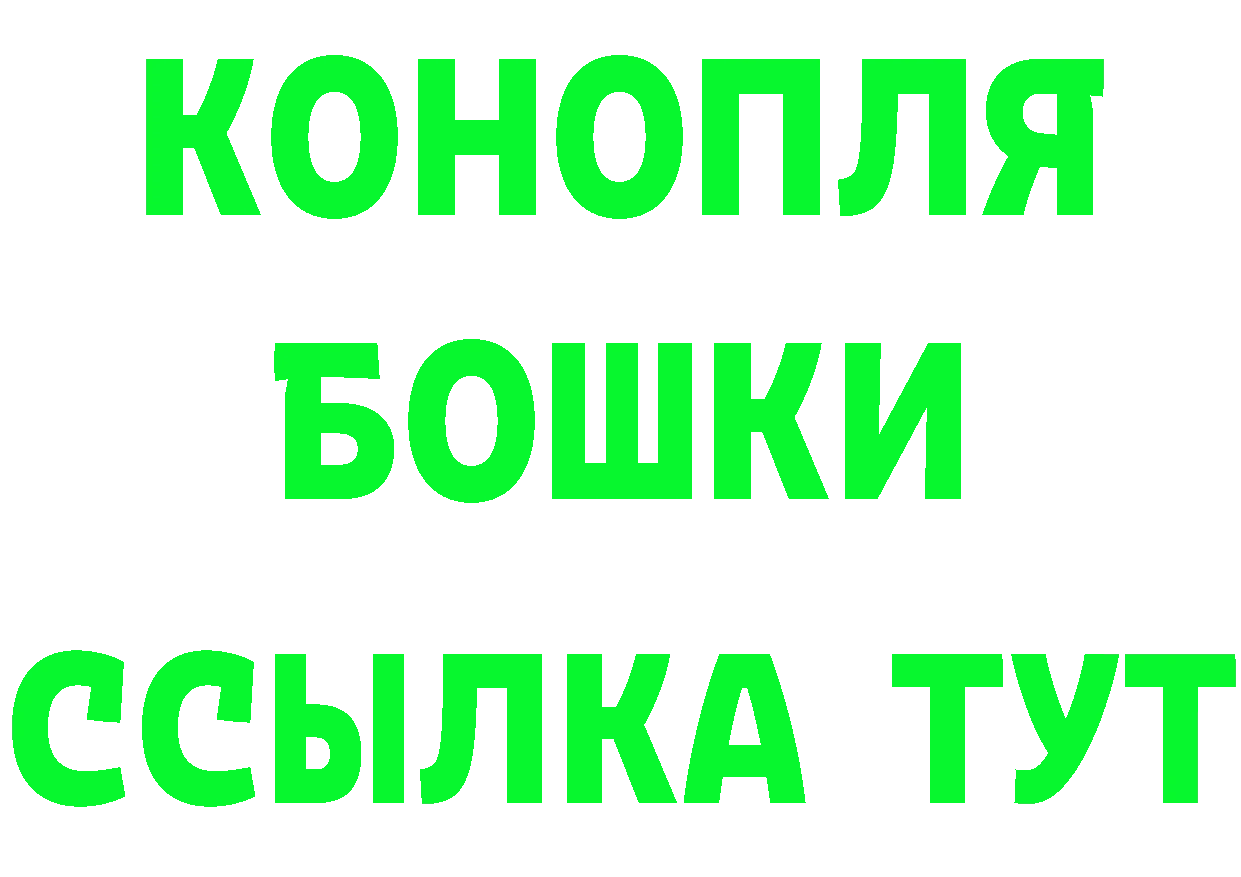 КОНОПЛЯ
БОШКИ
ССЫЛКА ТУТ